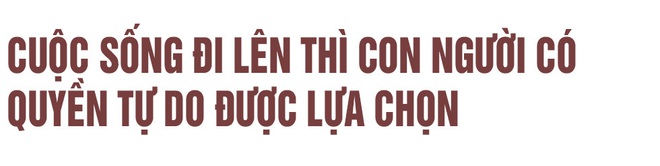 CUỘC SỐNG ĐI LÊN THÌ CON NGƯỜI CÓ QUYỀN TỰ DO ĐƯỢC LỰA CHỌN